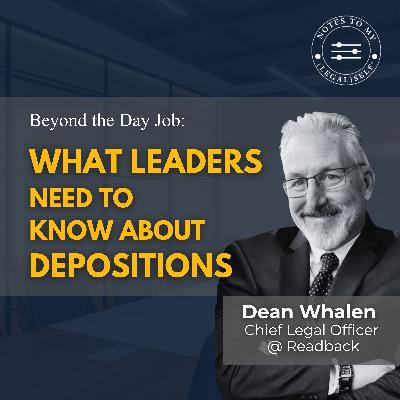 NOTES TO MY (LEGAL)SELF

Beyond the Day Job:

WHAT LEADERS NEED TO KNOW ABOUT DEPOSITIONS

Dean Whalen
Chief Legal Officer
@ Readback